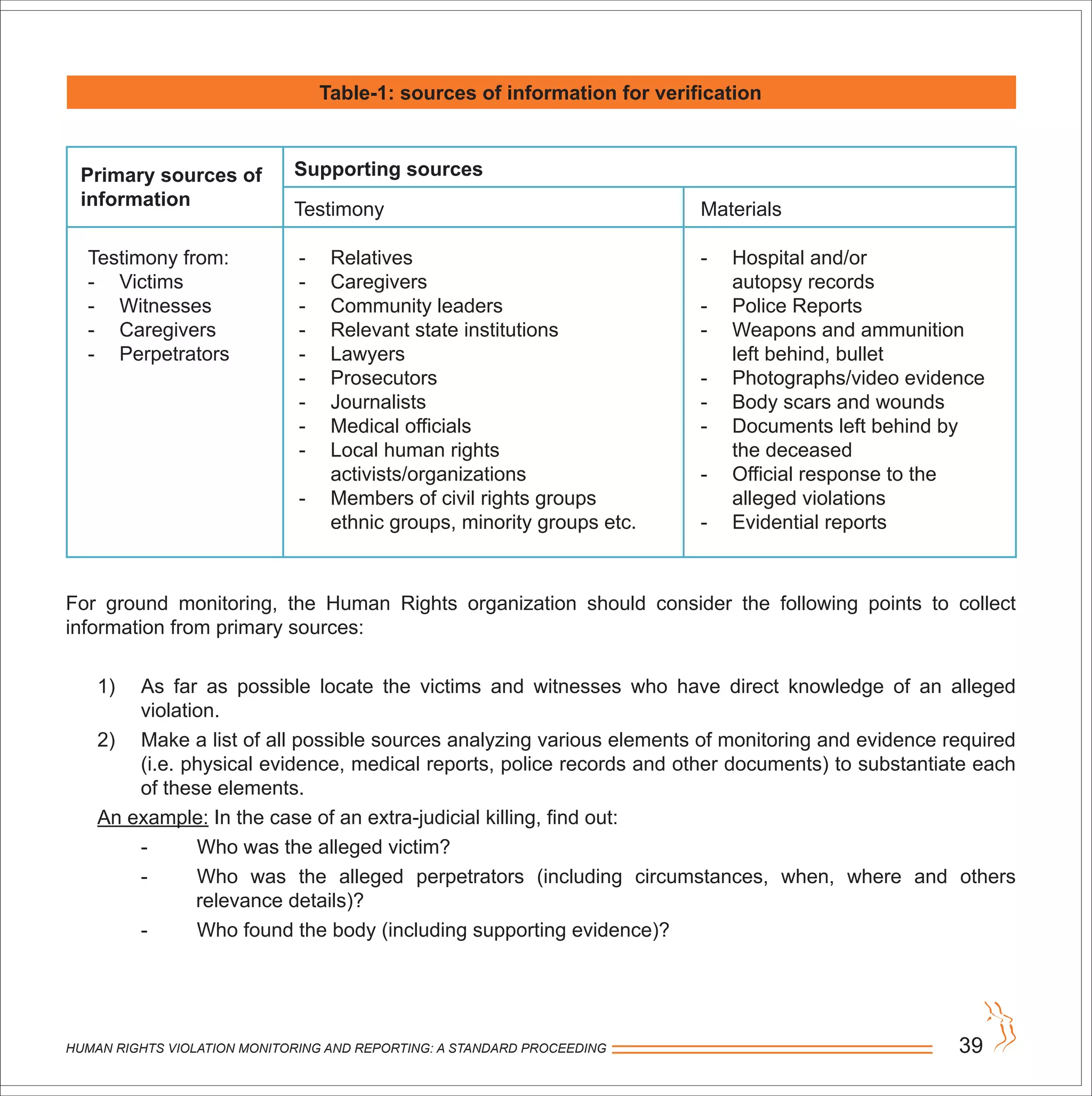 Table-1: sources of information for verification

| Primary sources of information | Supporting sources | |
|---|---|---|
| | Testimony | Materials |
| Testimony from:<br>- Victims<br>- Witnesses<br>- Caregivers<br>- Perpetrators | - Relatives<br>- Caregivers<br>- Community leaders<br>- Relevant state institutions<br>- Lawyers<br>- Prosecutors<br>- Journalists<br>- Medical officials<br>- Local human rights activists/organizations<br>- Members of civil rights groups ethnic groups, minority groups etc. | - Hospital and/or autopsy records<br>- Police Reports<br>- Weapons and ammunition left behind, bullet<br>- Photographs/video evidence<br>- Body scars and wounds<br>- Documents left behind by the deceased<br>- Official response to the alleged violations<br>- Evidential reports |

For ground monitoring, the Human Rights organization should consider the following points to collect information from primary sources:

1) As far as possible locate the victims and witnesses who have direct knowledge of an alleged violation.

2) Make a list of all possible sources analyzing various elements of monitoring and evidence required (i.e. physical evidence, medical reports, police records and other documents) to substantiate each of these elements.

An example: In the case of an extra-judicial killing, find out:

- Who was the alleged victim?
- Who was the alleged perpetrators (including circumstances, when, where and others relevance details)?
- Who found the body (including supporting evidence)?

HUMAN RIGHTS VIOLATION MONITORING AND REPORTING: A STANDARD PROCEEDING 39